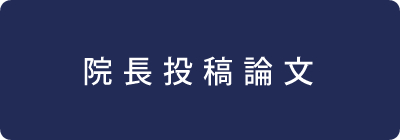 院長投稿論文